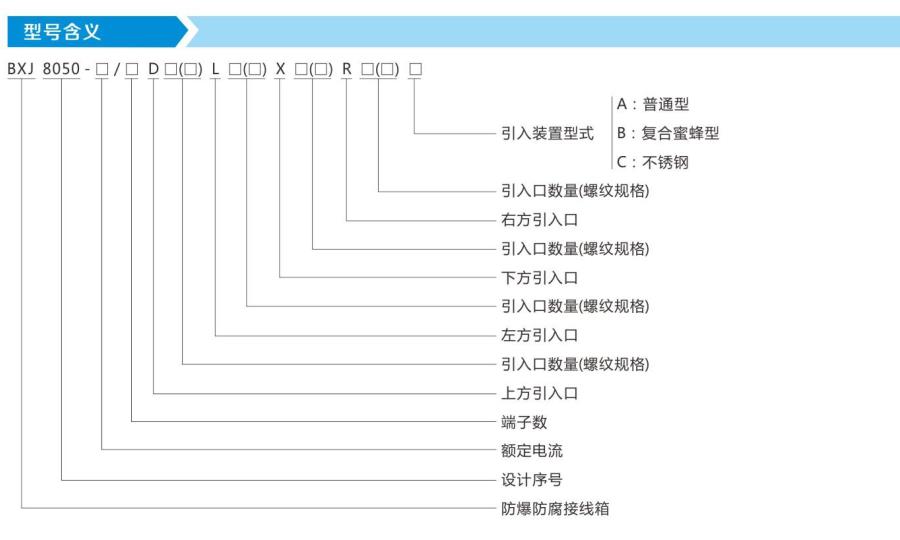 型号含义

BXJ 8050 - □ / □ D □(□) L □(□) X □(□) R □(□) □

引入装置型式
A：普通型
B：复合蜜蜂型
C：不锈钢

引入口数量(螺纹规格)
右方引入口
引入口数量(螺纹规格)
下方引入口
引入口数量(螺纹规格)
左方引入口
引入口数量(螺纹规格)
上方引入口
端子数
额定电流
设计序号
防爆防腐接线箱